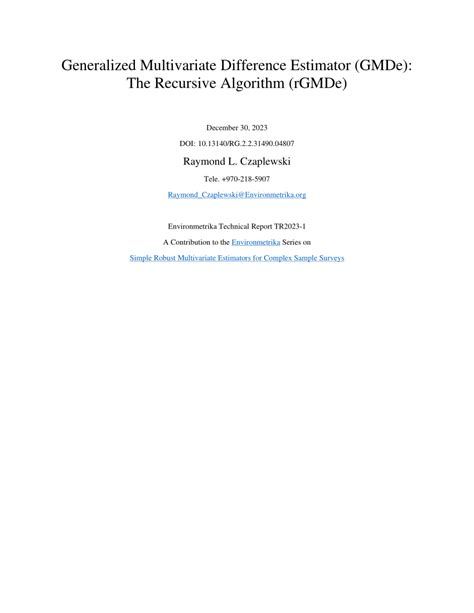 Generalized Multivariate Difference Estimator (GMDe): The Recursive Algorithm (rGMDe)

December 30, 2023

DOI: 10.13140/RG.2.2.31490.04807

Raymond L. Czaplewski

Tele. +970-218-5907

Raymond_Czaplewski@Environmetrika.org

Environmetrika Technical Report TR2023-1

A Contribution to the Environmetrika Series on

Simple Robust Multivariate Estimators for Complex Sample Surveys